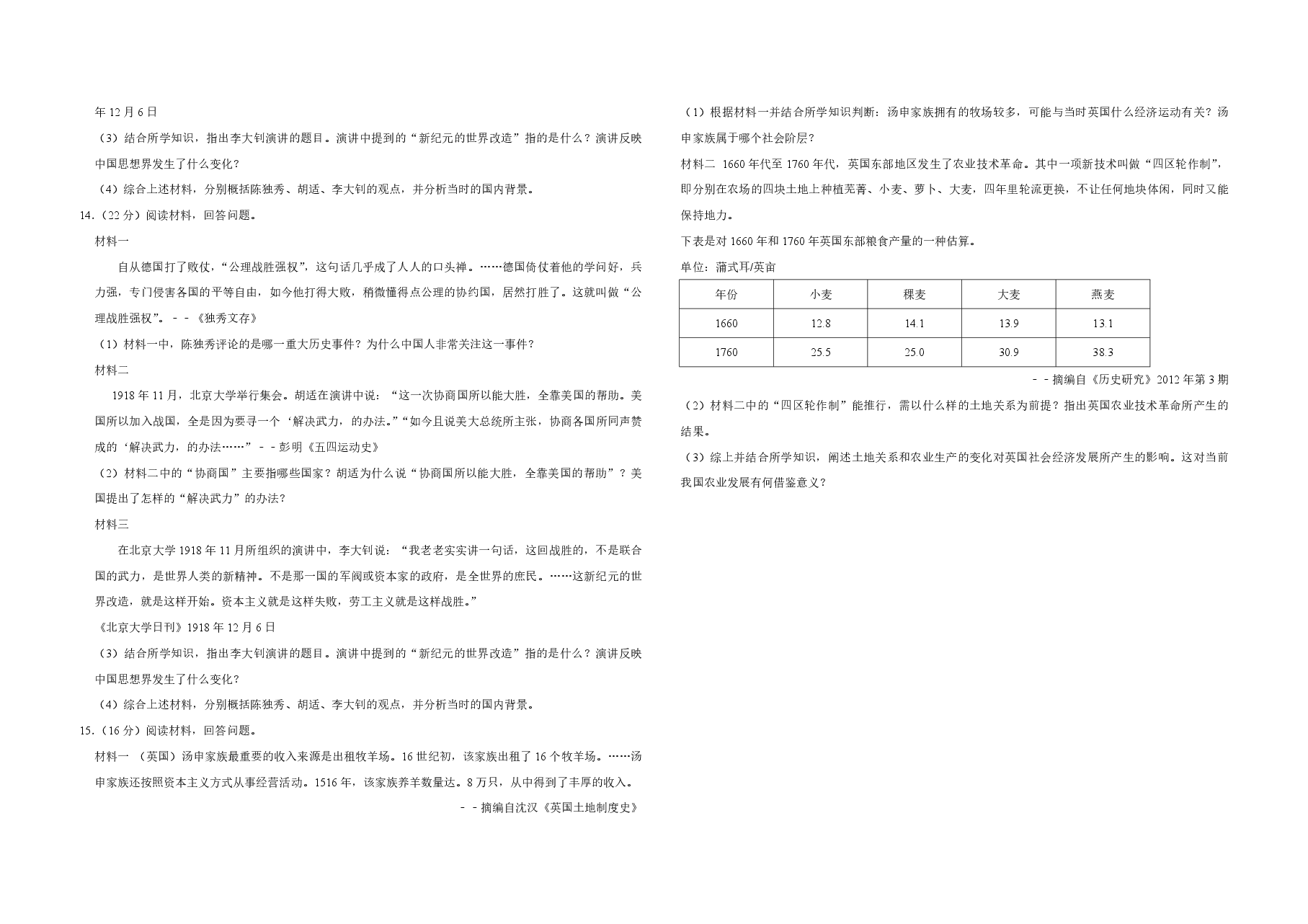 年 12 月 6 日

（3）结合所学知识，指出李大钊演讲的题目。演讲中提到的“新纪元的世界改造”指的是什么？演讲反映中国思想界发生了什么变化？

（4）综合上述材料，分别概括陈独秀、胡适、李大钊的观点，并分析当时的国内背景。

14.（22 分）阅读材料，回答问题。

材料一

自从德国打了败仗，“公理战胜强权”，这句话几乎成了人人的口头禅。……德国倚仗着他的学问好，兵力强，专门侵害各国的平等自由，如今他打得大败，稍微懂得点公理的协约国，居然打胜了。这就叫做“公理战胜强权”。－－《独秀文存》

（1）材料一中，陈独秀评论的是哪一重大历史事件？为什么中国人非常关注这一事件？

材料二

1918 年 11 月，北京大学举行集会。胡适在演讲中说：“这一次协商国所以能大胜，全靠美国的帮助。美国所以加入战国，全是因为要寻一个‘解决武力，的办法。”“如今且说美大总统所主张，协商各国所同声赞成的‘解决武力，的办法……”－－彭明《五四运动史》

（2）材料二中的“协商国”主要指哪些国家？胡适为什么说“协商国所以能大胜，全靠美国的帮助”？美国提出了怎样的“解决武力”的办法？

材料三

在北京大学 1918 年 11 月所组织的演讲中，李大钊说：“我老老实实讲一句话，这回战胜的，不是联合国的武力，是世界人类的新精神。不是那一国的军阀或资本家的政府，是全世界的庶民。……这新纪元的世界改造，就是这样开始。资本主义就是这样失败，劳工主义就是这样战胜。”

《北京大学日刊》1918 年 12 月 6 日

（3）结合所学知识，指出李大钊演讲的题目。演讲中提到的“新纪元的世界改造”指的是什么？演讲反映中国思想界发生了什么变化？

（4）综合上述材料，分别概括陈独秀、胡适、李大钊的观点，并分析当时的国内背景。

15.（16 分）阅读材料，回答问题。

材料一 （英国）汤申家族最重要的收入来源是出租牧羊场。16 世纪初，该家族出租了 16 个牧羊场。……汤申家族还按照资本主义方式从事经营活动。1516 年，该家族养羊数量达。8 万只，从中得到了丰厚的收入。

－－摘编自沈汉《英国土地制度史》

（1）根据材料一并结合所学知识判断：汤申家族拥有的牧场较多，可能与当时英国什么经济运动有关？汤申家族属于哪个社会阶层？

材料二 1660 年代至 1760 年代，英国东部地区发生了农业技术革命。其中一项新技术叫做“四区轮作制”，即分别在农场的四块土地上种植芜菁、小麦、萝卜、大麦，四年里轮流更换，不让任何地块休闲，同时又能保持地力。

下表是对 1660 年和 1760 年英国东部粮食产量的一种估算。

单位：蒲式耳/英亩

| 年份 | 小麦 | 稞麦 | 大麦 | 燕麦 |
|---|---|---|---|---|
| 1660 | 12.8 | 14.1 | 13.9 | 13.1 |
| 1760 | 25.5 | 25.0 | 30.9 | 38.3 |

－－摘编自《历史研究》2012 年第 3 期

（2）材料二中的“四区轮作制”能推行，需以什么样的土地关系为前提？指出英国农业技术革命所产生的结果。

（3）综上并结合所学知识，阐述土地关系和农业生产的变化对英国社会经济发展所产生的影响。这对当前我国农业发展有何借鉴意义？